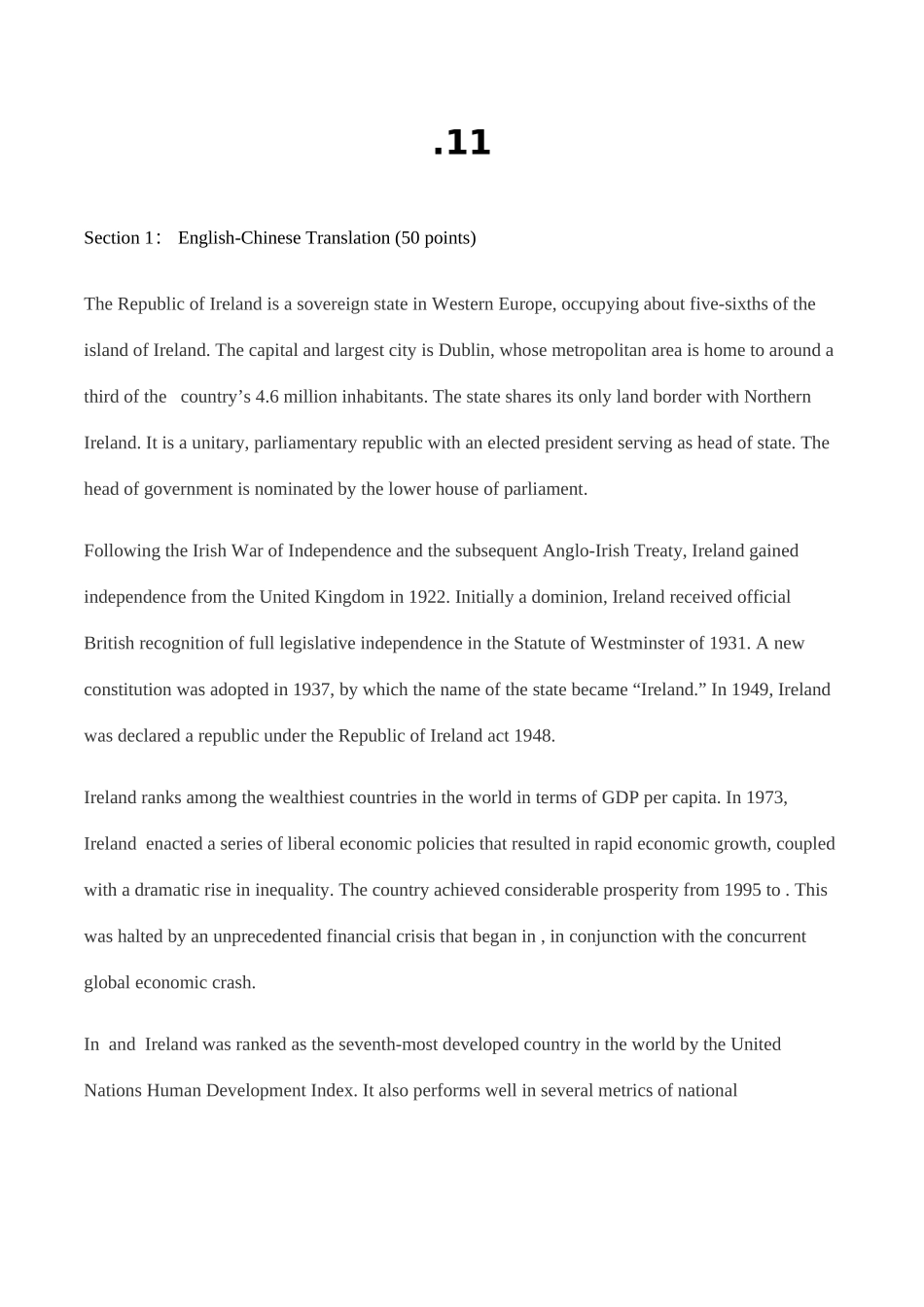 .11

Section 1： English-Chinese Translation (50 points)

The Republic of Ireland is a sovereign state in Western Europe, occupying about five-sixths of the island of Ireland. The capital and largest city is Dublin, whose metropolitan area is home to around a third of the country’s 4.6 million inhabitants. The state shares its only land border with Northern Ireland. It is a unitary, parliamentary republic with an elected president serving as head of state. The head of government is nominated by the lower house of parliament.

Following the Irish War of Independence and the subsequent Anglo-Irish Treaty, Ireland gained independence from the United Kingdom in 1922. Initially a dominion, Ireland received official British recognition of full legislative independence in the Statute of Westminster of 1931. A new constitution was adopted in 1937, by which the name of the state became “Ireland.” In 1949, Ireland was declared a republic under the Republic of Ireland act 1948.

Ireland ranks among the wealthiest countries in the world in terms of GDP per capita. In 1973, Ireland enacted a series of liberal economic policies that resulted in rapid economic growth, coupled with a dramatic rise in inequality. The country achieved considerable prosperity from 1995 to . This was halted by an unprecedented financial crisis that began in , in conjunction with the concurrent global economic crash.

In and Ireland was ranked as the seventh-most developed country in the world by the United Nations Human Development Index. It also performs well in several metrics of national